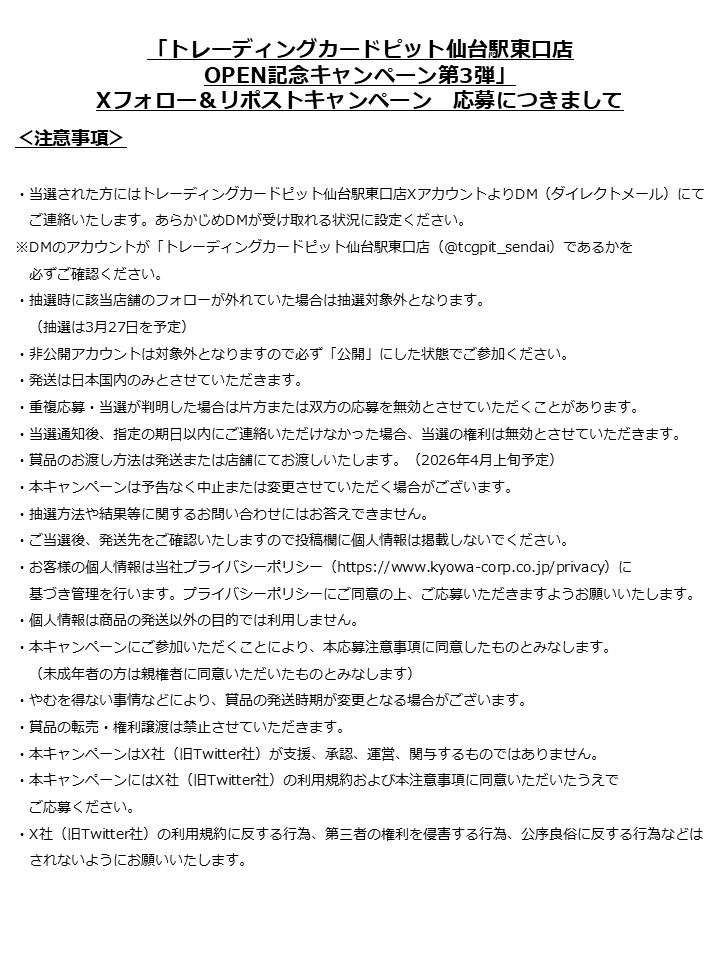 「トレーディングカードピット仙台駅東口店
OPEN記念キャンペーン第3弾」
Xフォロー＆リポストキャンペーン　応募につきまして

＜注意事項＞

・当選された方にはトレーディングカードピット仙台駅東口店XアカウントよりDM（ダイレクトメール）にてご連絡いたします。あらかじめDMが受け取れる状況に設定ください。
※DMのアカウントが「トレーディングカードピット仙台駅東口店（@tcgpit_sendai）であるかを必ずご確認ください。
・抽選時に該当店舗のフォローが外れていた場合は抽選対象外となります。
（抽選は3月27日を予定）
・非公開アカウントは対象外となりますので必ず「公開」にした状態でご参加ください。
・発送は日本国内のみとさせていただきます。
・重複応募・当選が判明した場合は片方または双方の応募を無効とさせていただくことがあります。
・当選通知後、指定の期日以内にご連絡いただけなかった場合、当選の権利は無効とさせていただきます。
・賞品のお渡し方法は発送または店舗にてお渡しいたします。（2026年4月上旬予定）
・本キャンペーンは予告なく中止または変更させていただく場合がございます。
・抽選方法や結果等に関するお問い合わせにはお答えできません。
・ご当選後、発送先をご確認いたしますので投稿欄に個人情報は掲載しないでください。
・お客様の個人情報は当社プライバシーポリシー（https://www.kyowa-corp.co.jp/privacy）に基づき管理を行います。プライバシーポリシーにご同意の上、ご応募いただきますようお願いいたします。
・個人情報は商品の発送以外の目的では利用しません。
・本キャンペーンにご参加いただくことにより、本応募注意事項に同意したものとみなします。
（未成年者の方は親権者に同意いただいたものとみなします）
・やむを得ない事情などにより、賞品の発送時期が変更となる場合がございます。
・賞品の転売・権利譲渡は禁止させていただきます。
・本キャンペーンはX社（旧Twitter社）が支援、承認、運営、関与するものではありません。
・本キャンペーンにはX社（旧Twitter社）の利用規約および本注意事項に同意いただいたうえでご応募ください。
・X社（旧Twitter社）の利用規約に反する行為、第三者の権利を侵害する行為、公序良俗に反する行為などはされないようにお願いいたします。